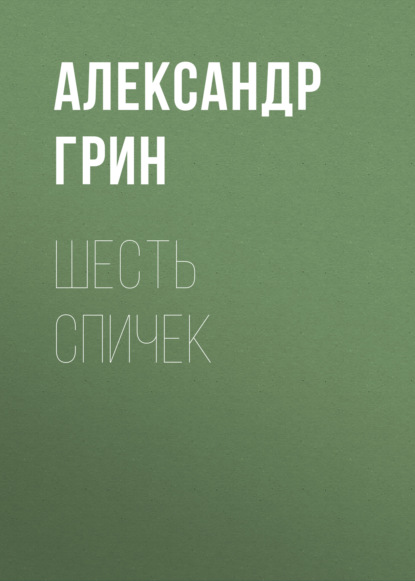 АЛЕКСАНДР ГРИН

ШЕСТЬ СПИЧЕК